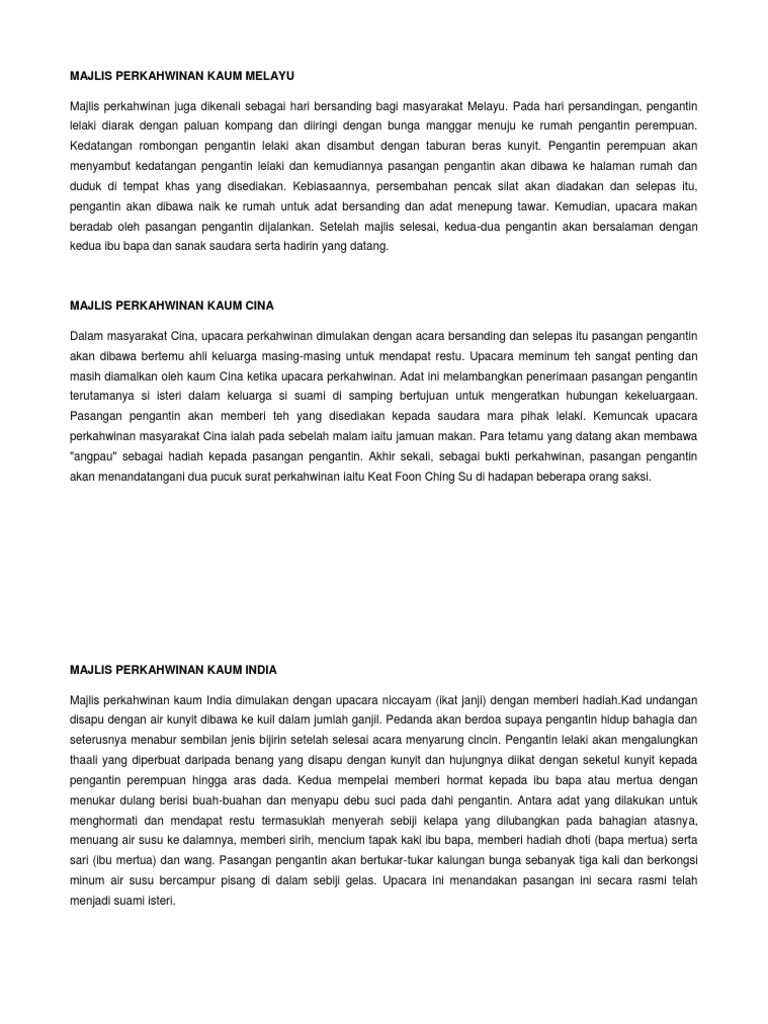 MAJLIS PERKAHWINAN KAUM MELAYU

Majlis perkahwinan juga dikenali sebagai hari bersanding bagi masyarakat Melayu. Pada hari persandingan, pengantin lelaki diarak dengan paluan kompang dan diiringi dengan bunga manggar menuju ke rumah pengantin perempuan. Kedatangan rombongan pengantin lelaki akan disambut dengan taburan beras kunyit. Pengantin perempuan akan menyambut kedatangan pengantin lelaki dan kemudiannya pasangan pengantin akan dibawa ke halaman rumah dan duduk di tempat khas yang disediakan. Kebiasaannya, persembahan pencak silat akan diadakan dan selepas itu, pengantin akan dibawa naik ke rumah untuk adat bersanding dan adat menepung tawar. Kemudian, upacara makan beradab oleh pasangan pengantin dijalankan. Setelah majlis selesai, kedua-dua pengantin akan bersalaman dengan kedua ibu bapa dan sanak saudara serta hadirin yang datang.

MAJLIS PERKAHWINAN KAUM CINA

Dalam masyarakat Cina, upacara perkahwinan dimulakan dengan acara bersanding dan selepas itu pasangan pengantin akan dibawa bertemu ahli keluarga masing-masing untuk mendapat restu. Upacara meminum teh sangat penting dan masih diamalkan oleh kaum Cina ketika upacara perkahwinan. Adat ini melambangkan penerimaan pasangan pengantin terutamanya si isteri dalam keluarga si suami di samping bertujuan untuk mengeratkan hubungan kekeluargaan. Pasangan pengantin akan memberi teh yang disediakan kepada saudara mara pihak lelaki. Kemuncak upacara perkahwinan masyarakat Cina ialah pada sebelah malam iaitu jamuan makan. Para tetamu yang datang akan membawa "angpau" sebagai hadiah kepada pasangan pengantin. Akhir sekali, sebagai bukti perkahwinan, pasangan pengantin akan menandatangani dua pucuk surat perkahwinan iaitu Keat Foon Ching Su di hadapan beberapa orang saksi.

MAJLIS PERKAHWINAN KAUM INDIA

Majlis perkahwinan kaum India dimulakan dengan upacara niccayam (ikat janji) dengan memberi hadiah.Kad undangan disapu dengan air kunyit dibawa ke kuil dalam jumlah ganjil. Pedanda akan berdoa supaya pengantin hidup bahagia dan seterusnya menabur sembilan jenis bijirin setelah selesai acara menyarung cincin. Pengantin lelaki akan mengalungkan thaali yang diperbuat daripada benang yang disapu dengan kunyit dan hujungnya diikat dengan seketul kunyit kepada pengantin perempuan hingga aras dada. Kedua mempelai memberi hormat kepada ibu bapa atau mertua dengan menukar dulang berisi buah-buahan dan menyapu debu suci pada dahi pengantin. Antara adat yang dilakukan untuk menghormati dan mendapat restu termasuklah menyerah sebiji kelapa yang dilubangkan pada bahagian atasnya, menuang air susu ke dalamnya, memberi sirih, mencium tapak kaki ibu bapa, memberi hadiah dhoti (bapa mertua) serta sari (ibu mertua) dan wang. Pasangan pengantin akan bertukar-tukar kalungan bunga sebanyak tiga kali dan berkongsi minum air susu bercampur pisang di dalam sebiji gelas. Upacara ini menandakan pasangan ini secara rasmi telah menjadi suami isteri.